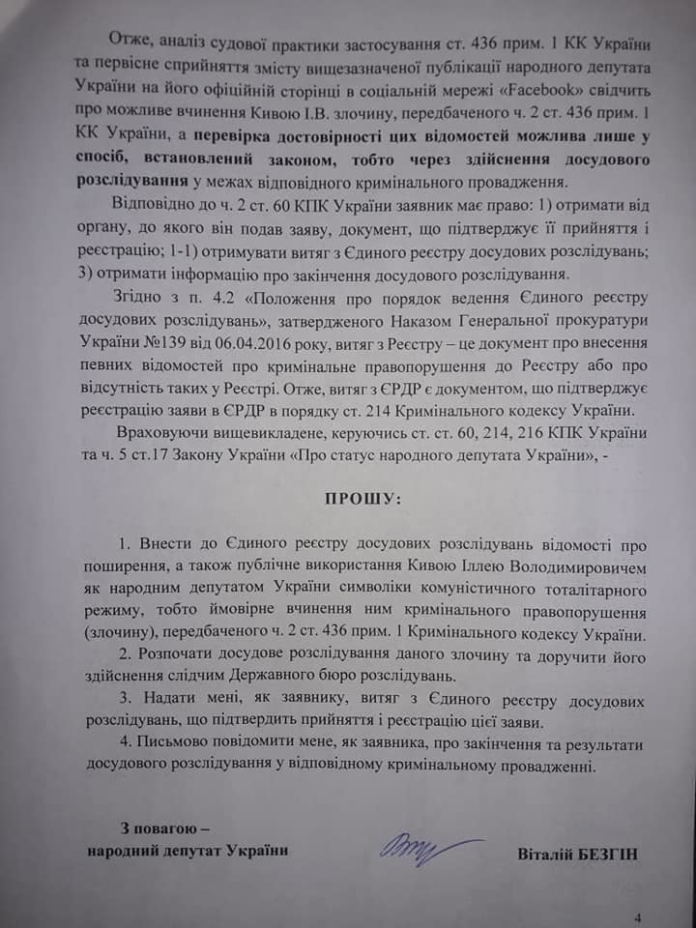 Отже, аналіз судової практики застосування ст. 436 прим. 1 КК України та первісне сприйняття змісту вищезазначеної публікації народного депутата України на його офіційній сторінці в соціальній мережі «Facebook» свідчить про можливе вчинення Кивою І.В. злочину, передбаченого ч. 2 ст. 436 прим. 1 КК України, а перевірка достовірності цих відомостей можлива лише у спосіб, встановлений законом, тобто через здійснення досудового розслідування у межах відповідного кримінального провадження.

Відповідно до ч. 2 ст. 60 КПК України заявник має право: 1) отримати від органу, до якого він подав заяву, документ, що підтверджує її прийняття і реєстрацію; 1-1) отримувати витяг з Єдиного реєстру досудових розслідувань; 3) отримати інформацію про закінчення досудового розслідування.

Згідно з п. 4.2 «Положення про порядок ведення Єдиного реєстру досудових розслідувань», затвердженого Наказом Генеральної прокуратури України №139 від 06.04.2016 року, витяг з Реєстру – це документ про внесення певних відомостей про кримінальне правопорушення до Реєстру або про відсутність таких у Реєстрі. Отже, витяг з ЄРДР є документом, що підтверджує реєстрацію заяви в ЄРДР в порядку ст. 214 Кримінального кодексу України.

Враховуючи вищевикладене, керуючись ст. ст. 60, 214, 216 КПК України та ч. 5 ст.17 Закону України «Про статус народного депутата України», -

ПРОШУ:

1. Внести до Єдиного реєстру досудових розслідувань відомості про поширення, а також публічне використання Кивою Іллею Володимировичем як народним депутатом України символіки комуністичного тоталітарного режиму, тобто ймовірне вчинення ним кримінального правопорушення (злочину), передбаченого ч. 2 ст. 436 прим. 1 Кримінального кодексу України.

2. Розпочати досудове розслідування даного злочину та доручити його здійснення слідчим Державного бюро розслідувань.

3. Надати мені, як заявнику, витяг з Єдиного реєстру досудових розслідувань, що підтвердить прийняття і реєстрацію цієї заяви.

4. Письмово повідомити мене, як заявника, про закінчення та результати досудового розслідування у відповідному кримінальному провадженні.

З повагою –
народний депутат України

Віталій БЕЗГІН

4